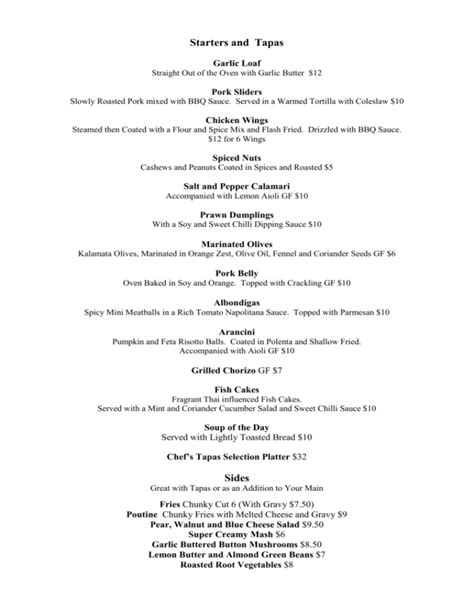 Starters and Tapas

Garlic Loaf
Straight Out of the Oven with Garlic Butter $12

Pork Sliders
Slowly Roasted Pork mixed with BBQ Sauce. Served in a Warmed Tortilla with Coleslaw $10

Chicken Wings
Steamed then Coated with a Flour and Spice Mix and Flash Fried. Drizzled with BBQ Sauce. $12 for 6 Wings

Spiced Nuts
Cashews and Peanuts Coated in Spices and Roasted $5

Salt and Pepper Calamari
Accompanied with Lemon Aioli GF $10

Prawn Dumplings
With a Soy and Sweet Chilli Dipping Sauce $10

Marinated Olives
Kalamata Olives, Marinated in Orange Zest, Olive Oil, Fennel and Coriander Seeds GF $6

Pork Belly
Oven Baked in Soy and Orange. Topped with Crackling GF $10

Albondigas
Spicy Mini Meatballs in a Rich Tomato Napolitana Sauce. Topped with Parmesan $10

Arancini
Pumpkin and Feta Risotto Balls. Coated in Polenta and Shallow Fried. Accompanied with Aioli GF $10

Grilled Chorizo GF $7

Fish Cakes
Fragrant Thai influenced Fish Cakes.
Served with a Mint and Coriander Cucumber Salad and Sweet Chilli Sauce $10

Soup of the Day
Served with Lightly Toasted Bread $10

Chef's Tapas Selection Platter $32

Sides
Great with Tapas or as an Addition to Your Main

Fries Chunky Cut 6 (With Gravy $7.50)
Poutine Chunky Fries with Melted Cheese and Gravy $9
Pear, Walnut and Blue Cheese Salad $9.50
Super Creamy Mash $6
Garlic Buttered Button Mushrooms $8.50
Lemon Butter and Almond Green Beans $7
Roasted Root Vegetables $8